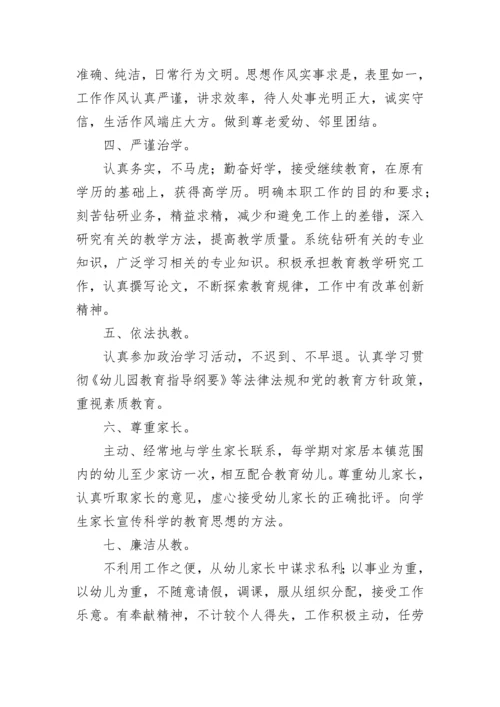 准确、纯洁，日常行为文明。思想作风实事求是，表里如一，工作作风认真严谨，讲求效率，待人处事光明正大，诚实守信，生活作风端庄大方。做到尊老爱幼、邻里团结。

四、严谨治学。

认真务实，不马虎；勤奋好学，接受继续教育，在原有学历的基础上，获得高学历。明确本职工作的目的和要求；刻苦钻研业务，精益求精，减少和避免工作上的差错，深入研究有关的教学方法，提高教学质量。系统钻研有关的专业知识，广泛学习相关的专业知识。积极承担教育教学研究工作，认真撰写论文，不断探索教育规律，工作中有改革创新精神。

五、依法执教。

认真参加政治学习活动，不迟到、不早退。认真学习贯彻《幼儿园教育指导纲要》等法律法规和党的教育方针政策，重视素质教育。

六、尊重家长。

主动、经常地与学生家长联系，每学期对家居本镇范围内的幼儿至少家访一次，相互配合教育幼儿。尊重幼儿家长，认真听取家长的意见，虚心接受幼儿家长的正确批评。向学生家长宣传科学的教育思想的方法。

七、廉洁从教。

不利用工作之便，从幼儿家长中谋求私利；以事业为重，以幼儿为重，不随意请假，调课，服从组织分配，接受工作乐意。有奉献精神，不计较个人得失，工作积极主动，任劳